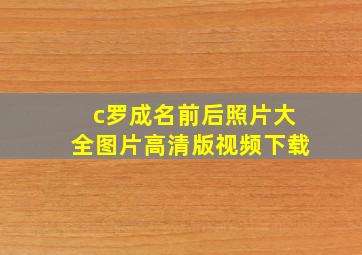 c罗成名前后照片大全图片高清版视频下载